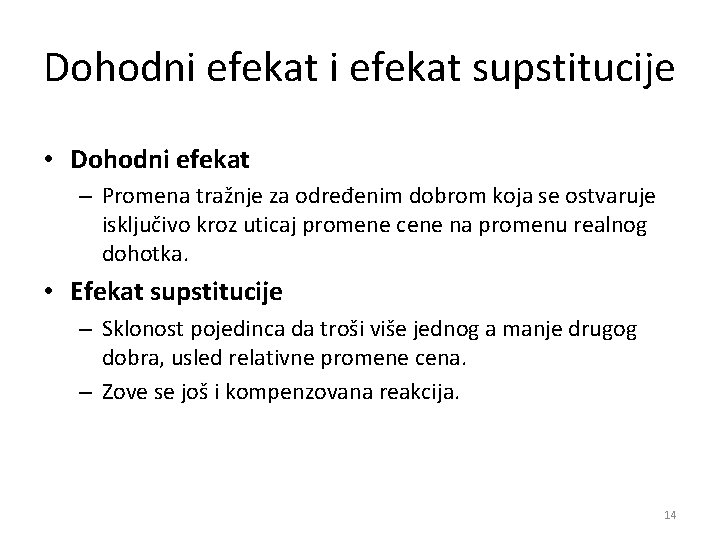 Dohodni efekat i efekat supstitucije

• Dohodni efekat
– Promena tražnje za određenim dobrom koja se ostvaruje isključivo kroz uticaj promene cene na promenu realnog dohotka.

• Efekat supstitucije
– Sklonost pojedinca da troši više jednog a manje drugog dobra, usled relativne promene cena.
– Zove se još i kompenzovana reakcija.

14